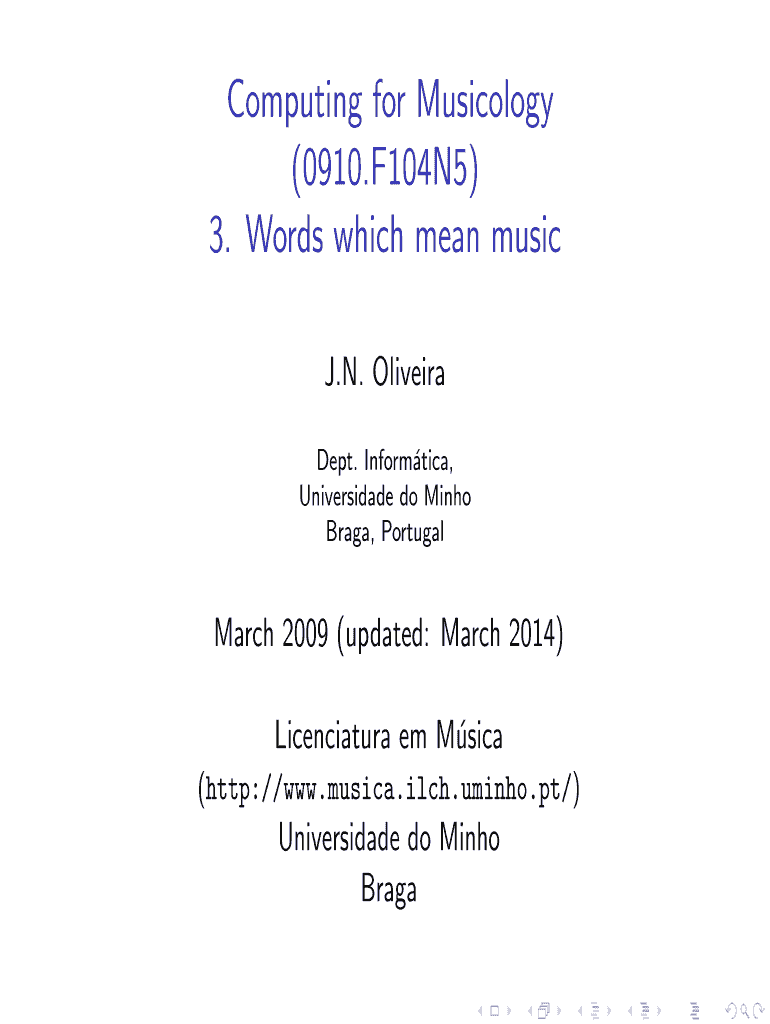 Computing for Musicology
(0910.F104N5)
3. Words which mean music

J.N. Oliveira

Dept. Informática,
Universidade do Minho
Braga, Portugal

March 2009 (updated: March 2014)

Licenciatura em Música
(http://www.musica.ilch.uminho.pt/)
Universidade do Minho
Braga